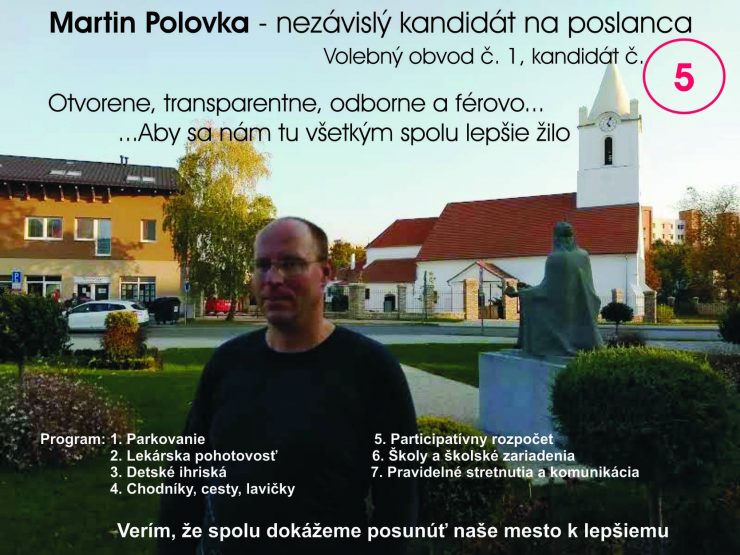 Martin Polovka - nezávislý kandidát na poslanca

Volebný obvod č. 1, kandidát č.

5

Otvorene, transparentne, odborne a férovo...
...Aby sa nám tu všetkým spolu lepšie žilo

Program: 1. Parkovanie
2. Lekárska pohotovosť
3. Detské ihriská
4. Chodníky, cesty, lavičky

5. Participatívny rozpočet
6. Školy a školské zariadenia
7. Pravidelné stretnutia a komunikácia

Verím, že spolu dokážeme posunúť naše mesto k lepšiemu